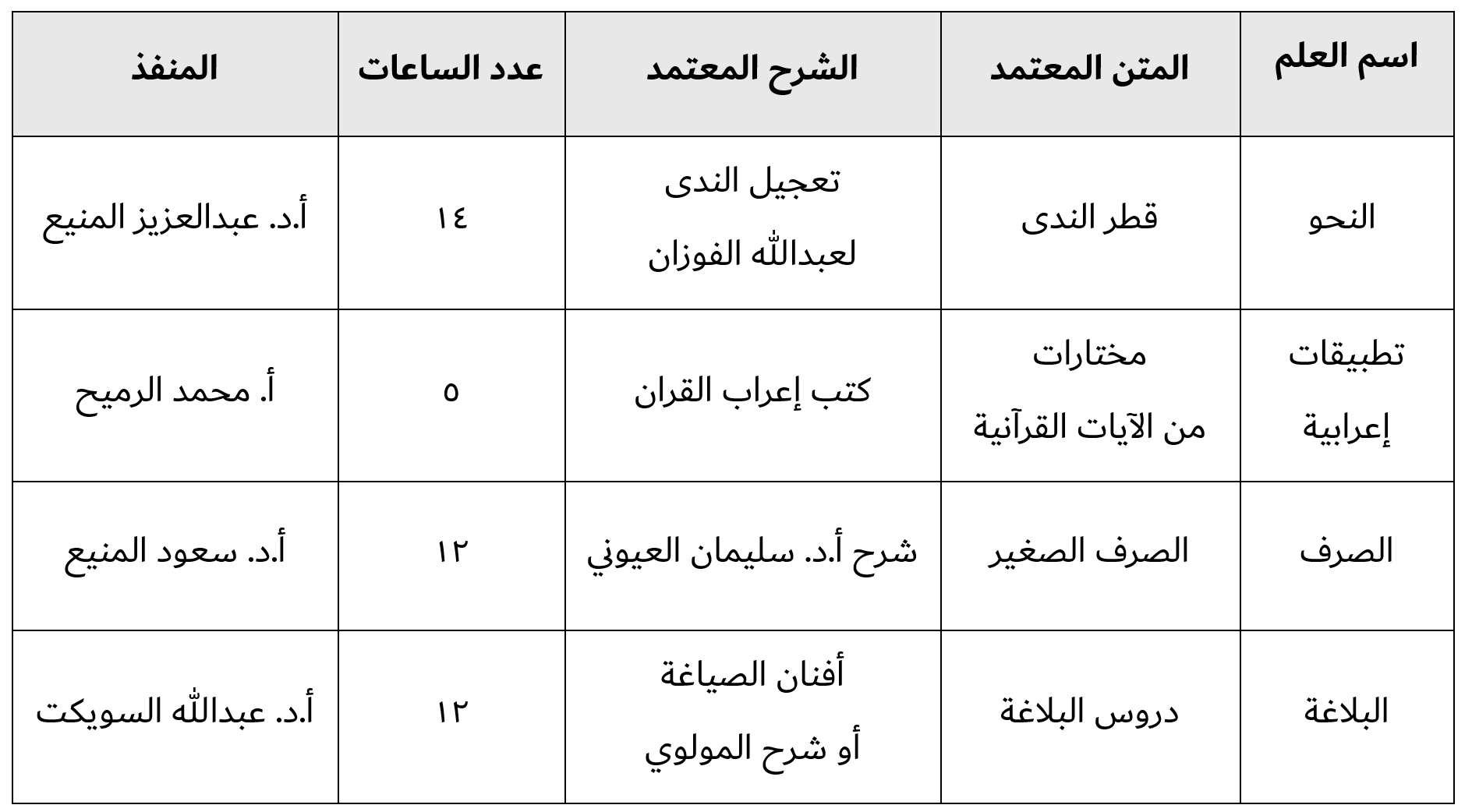 | اسم العلم | المتن المعتمد | الشرح المعتمد | عدد الساعات | المنفذ |
|---|---|---|---|---|
| النحو | قطر الندى | تعجيل الندى لعبدالله الفوزان | ١٤ | أ.د. عبدالعزيز المنيع |
| تطبيقات إعرابية | مختارات من الآيات القرآنية | كتب إعراب القران | ٥ | أ. محمد الرميح |
| الصرف | الصرف الصغير | شرح أ.د. سليمان العيوني | ١٢ | أ.د. سعود المنيع |
| البلاغة | دروس البلاغة | أفنان الصياغة أو شرح المولوي | ١٢ | أ.د. عبدالله السويكت |